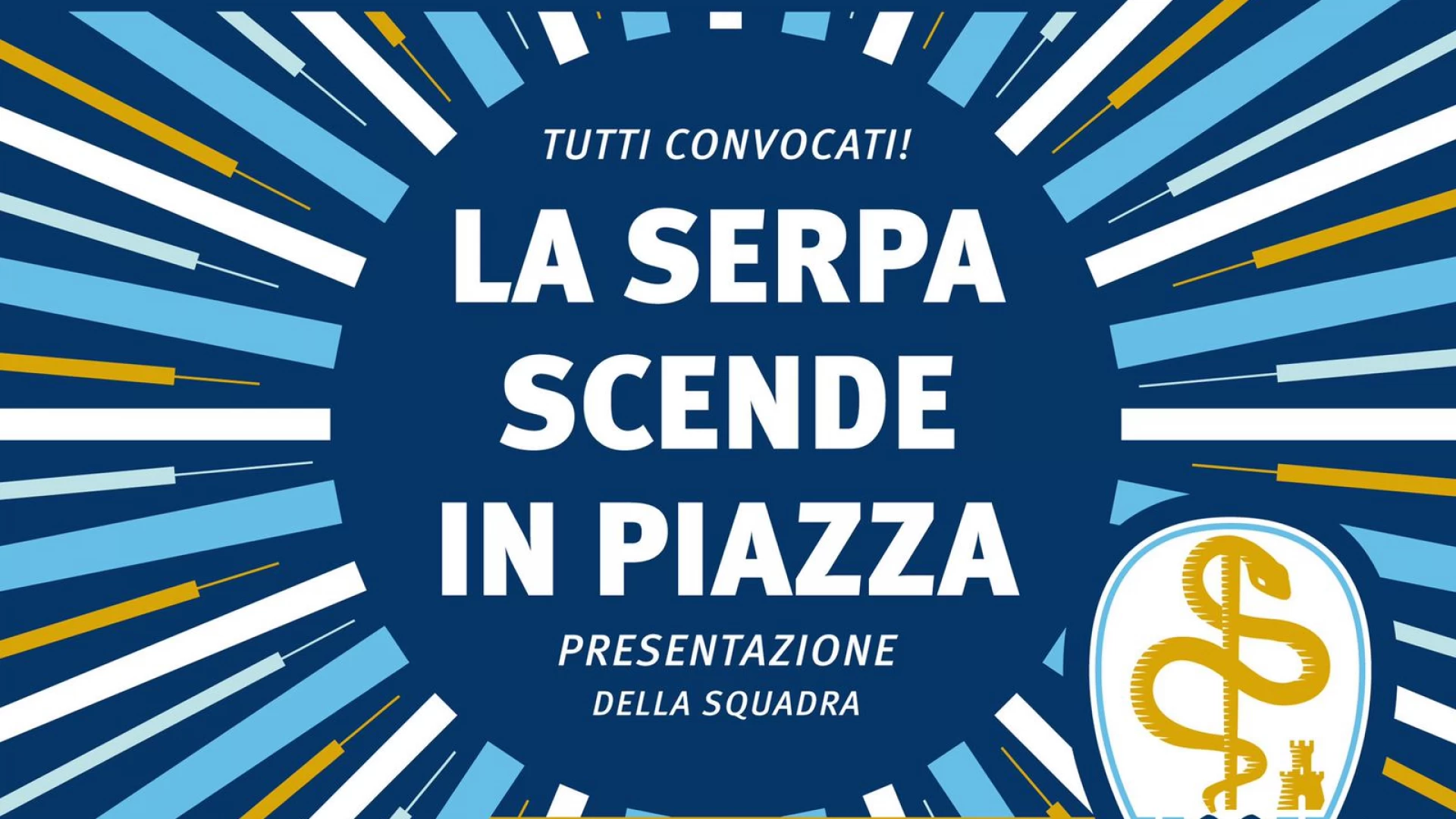 TUTTI CONVOCATI!

LA SERPA SCENDE IN PIAZZA

PRESENTAZIONE DELLA SQUADRA